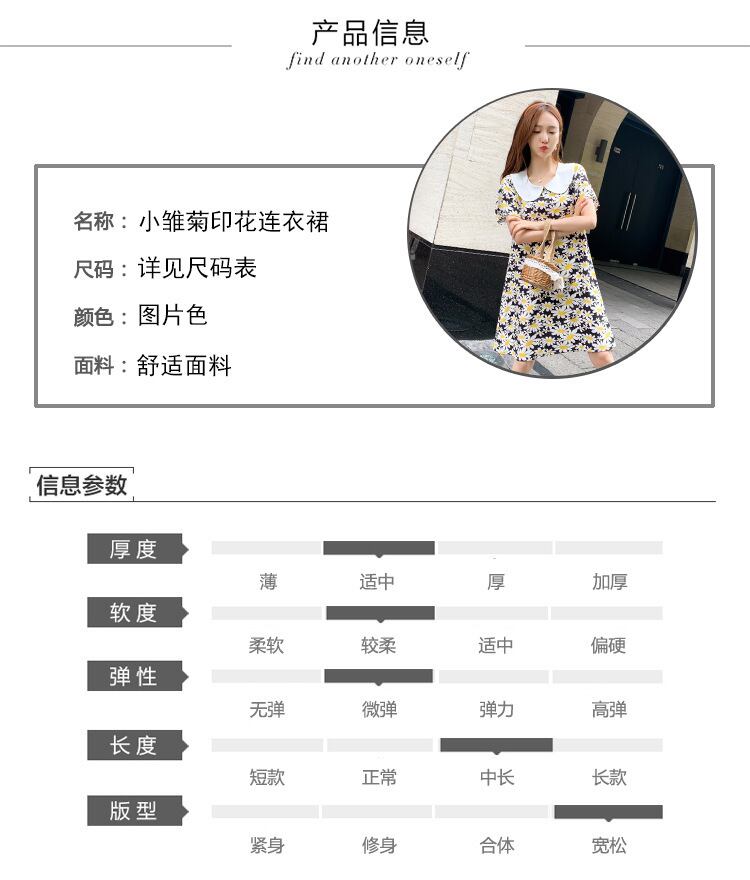 产品信息
find another oneself

名称：小雏菊印花连衣裙
尺码：详见尺码表
颜色：图片色
面料：舒适面料

信息参数

厚度
薄 适中 厚 加厚

软度
柔软 较柔 适中 偏硬

弹性
无弹 微弹 弹力 高弹

长度
短款 正常 中长 长款

版型
紧身 修身 合体 宽松